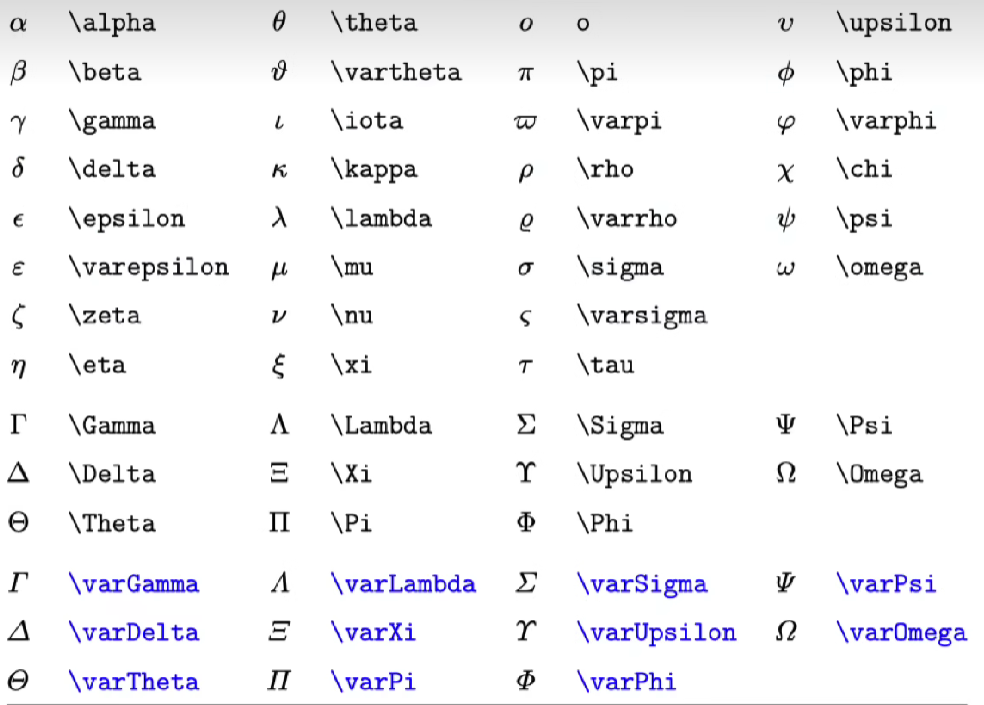 | $\alpha$ | \alpha | $\theta$ | \theta | $o$ | o | $\upsilon$ | \upsilon |
|---|---|---|---|---|---|---|---|
| $\beta$ | \beta | $\vartheta$ | \vartheta | $\pi$ | \pi | $\phi$ | \phi |
| $\gamma$ | \gamma | $\iota$ | \iota | $\varpi$ | \varpi | $\varphi$ | \varphi |
| $\delta$ | \delta | $\kappa$ | \kappa | $\rho$ | \rho | $\chi$ | \chi |
| $\epsilon$ | \epsilon | $\lambda$ | \lambda | $\varrho$ | \varrho | $\psi$ | \psi |
| $\varepsilon$ | \varepsilon | $\mu$ | \mu | $\sigma$ | \sigma | $\omega$ | \omega |
| $\zeta$ | \zeta | $\nu$ | \nu | $\varsigma$ | \varsigma | | |
| $\eta$ | \eta | $\xi$ | \xi | $\tau$ | \tau | | |
| $\Gamma$ | \Gamma | $\Lambda$ | \Lambda | $\Sigma$ | \Sigma | $\Psi$ | \Psi |
| $\Delta$ | \Delta | $\Xi$ | \Xi | $\Upsilon$ | \Upsilon | $\Omega$ | \Omega |
| $\Theta$ | \Theta | $\Pi$ | \Pi | $\Phi$ | \Phi | | |
| $\varGamma$ | \varGamma | $\varLambda$ | \varLambda | $\varSigma$ | \varSigma | $\varPsi$ | \varPsi |
| $\varDelta$ | \varDelta | $\varXi$ | \varXi | $\varUpsilon$ | \varUpsilon | $\varOmega$ | \varOmega |
| $\varTheta$ | \varTheta | $\varPi$ | \varPi | $\varPhi$ | \varPhi | | |